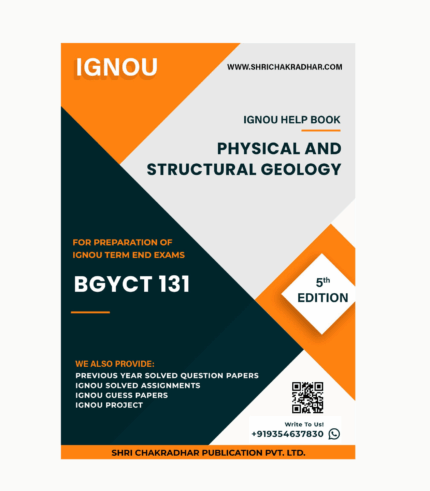 IGNOU

WWW.SHRICHAKRADHAR.COM

IGNOU HELP BOOK

PHYSICAL AND STRUCTURAL GEOLOGY

FOR PREPARATION OF IGNOU TERM END EXAMS

BGYCT 131

5th EDITION

WE ALSO PROVIDE:
PREVIOUS YEAR SOLVED QUESTION PAPERS
IGNOU SOLVED ASSIGNMENTS
IGNOU GUESS PAPERS
IGNOU PROJECT

Write To Us!
+919354637830

SHRI CHAKRADHAR PUBLICATION PVT. LTD.